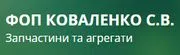 ФОП КОВАЛЕНКО С.В.
Запчастини та агрегати